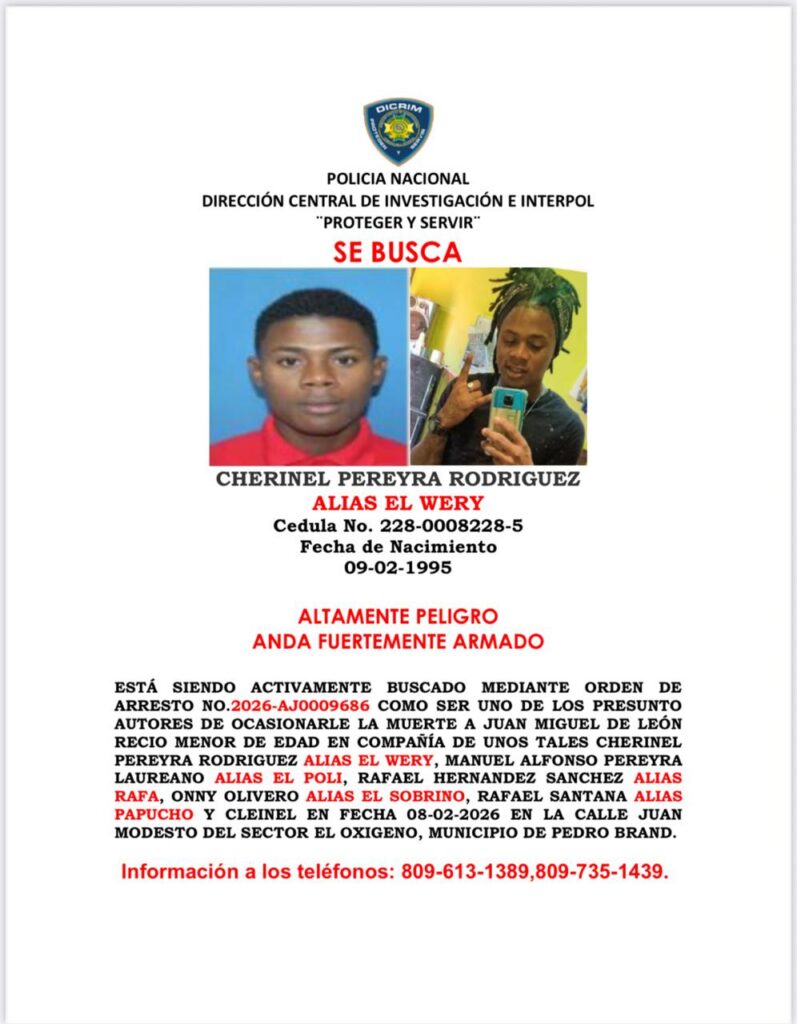 DICRIM

POLICIA NACIONAL
DIRECCIÓN CENTRAL DE INVESTIGACIÓN E INTERPOL
¨PROTEGER Y SERVIR¨

SE BUSCA

CHERINEL PEREYRA RODRIGUEZ
ALIAS EL WERY
Cedula No. 228-0008228-5
Fecha de Nacimiento
09-02-1995

ALTAMENTE PELIGRO
ANDA FUERTEMENTE ARMADO

ESTÁ SIENDO ACTIVAMENTE BUSCADO MEDIANTE ORDEN DE ARRESTO NO.2026-AJ0009686 COMO SER UNO DE LOS PRESUNTO AUTORES DE OCASIONARLE LA MUERTE A JUAN MIGUEL DE LEÓN RECIO MENOR DE EDAD EN COMPAÑÍA DE UNOS TALES CHERINEL PEREYRA RODRIGUEZ ALIAS EL WERY, MANUEL ALFONSO PEREYRA LAUREANO ALIAS EL POLI, RAFAEL HERNANDEZ SANCHEZ ALIAS RAFA, ONNY OLIVERO ALIAS EL SOBRINO, RAFAEL SANTANA ALIAS PAPUCHO Y CLEINEL EN FECHA 08-02-2026 EN LA CALLE JUAN MODESTO DEL SECTOR EL OXIGENO, MUNICIPIO DE PEDRO BRAND.

Información a los teléfonos: 809-613-1389,809-735-1439.